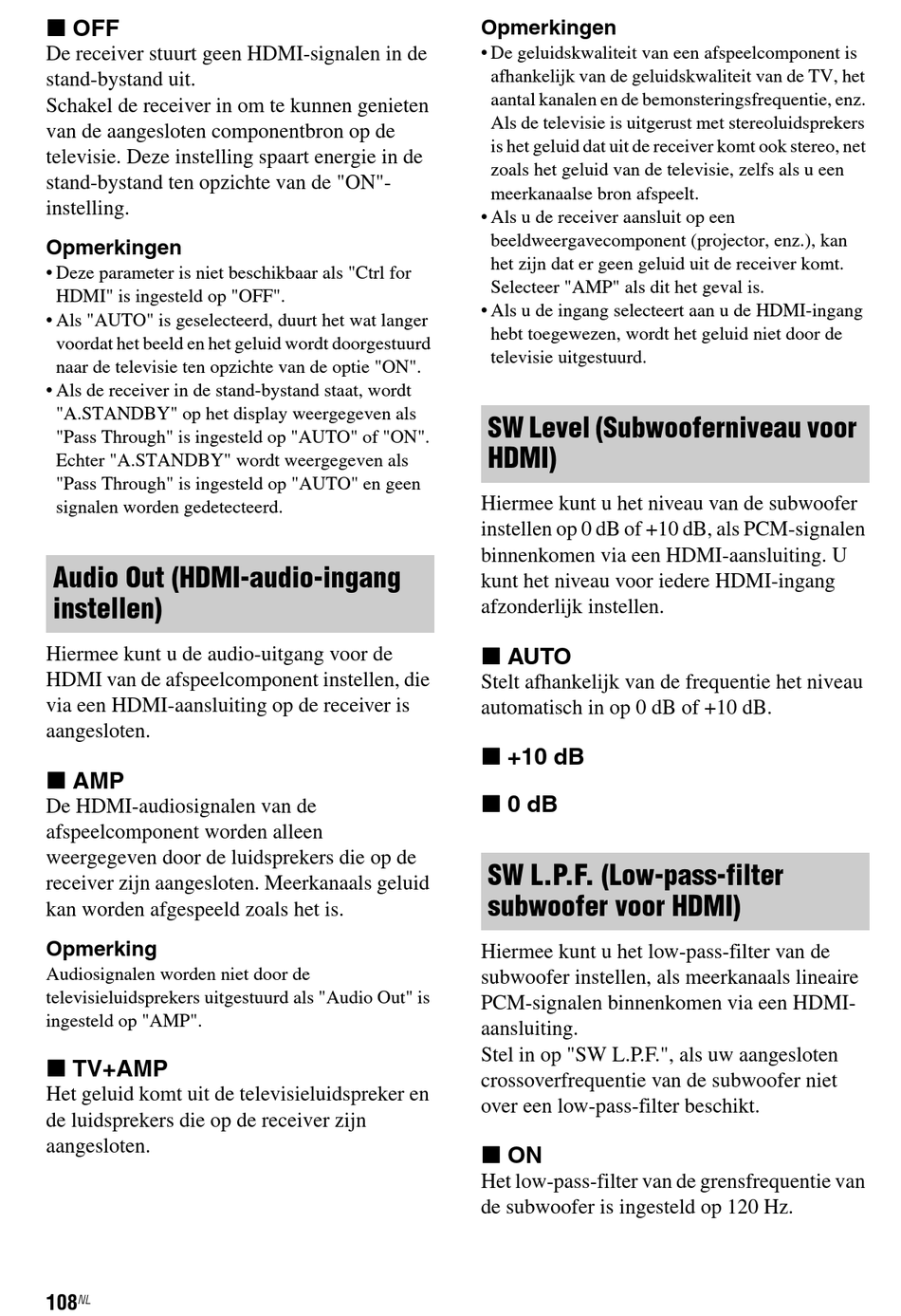 ■ OFF
De receiver stuurt geen HDMI-signalen in de stand-bystand uit.
Schakel de receiver in om te kunnen genieten van de aangesloten componentbron op de televisie. Deze instelling spaart energie in de stand-bystand ten opzichte van de "ON"-instelling.

Opmerkingen
• Deze parameter is niet beschikbaar als "Ctrl for HDMI" is ingesteld op "OFF".
• Als "AUTO" is geselecteerd, duurt het wat langer voordat het beeld en het geluid wordt doorgestuurd naar de televisie ten opzichte van de optie "ON".
• Als de receiver in de stand-bystand staat, wordt "A.STANDBY" op het display weergegeven als "Pass Through" is ingesteld op "AUTO" of "ON". Echter "A.STANDBY" wordt weergegeven als "Pass Through" is ingesteld op "AUTO" en geen signalen worden gedetecteerd.

Audio Out (HDMI-audio-ingang instellen)

Hiermee kunt u de audio-uitgang voor de HDMI van de afspeelcomponent instellen, die via een HDMI-aansluiting op de receiver is aangesloten.

■ AMP
De HDMI-audiosignalen van de afspeelcomponent worden alleen weergegeven door de luidsprekers die op de receiver zijn aangesloten. Meerkanaals geluid kan worden afgespeeld zoals het is.

Opmerking
Audiosignalen worden niet door de televisieluidsprekers uitgestuurd als "Audio Out" is ingesteld op "AMP".

■ TV+AMP
Het geluid komt uit de televisieluidspreker en de luidsprekers die op de receiver zijn aangesloten.

Opmerkingen
• De geluidskwaliteit van een afspeelcomponent is afhankelijk van de geluidskwaliteit van de TV, het aantal kanalen en de bemonsteringsfrequentie, enz. Als de televisie is uitgerust met stereoluidsprekers is het geluid dat uit de receiver komt ook stereo, net zoals het geluid van de televisie, zelfs als u een meerkanaalse bron afspeelt.
• Als u de receiver aansluit op een beeldweergavecomponent (projector, enz.), kan het zijn dat er geen geluid uit de receiver komt. Selecteer "AMP" als dit het geval is.
• Als u de ingang selecteert aan u de HDMI-ingang hebt toegewezen, wordt het geluid niet door de televisie uitgestuurd.

SW Level (Subwooferniveau voor HDMI)

Hiermee kunt u het niveau van de subwoofer instellen op 0 dB of +10 dB, als PCM-signalen binnenkomen via een HDMI-aansluiting. U kunt het niveau voor iedere HDMI-ingang afzonderlijk instellen.

■ AUTO
Stelt afhankelijk van de frequentie het niveau automatisch in op 0 dB of +10 dB.

■ +10 dB

■ 0 dB

SW L.P.F. (Low-pass-filter subwoofer voor HDMI)

Hiermee kunt u het low-pass-filter van de subwoofer instellen, als meerkanaals lineaire PCM-signalen binnenkomen via een HDMI-aansluiting.
Stel in op "SW L.P.F.", als uw aangesloten crossoverfrequentie van de subwoofer niet over een low-pass-filter beschikt.

■ ON
Het low-pass-filter van de grensfrequentie van de subwoofer is ingesteld op 120 Hz.

108NL